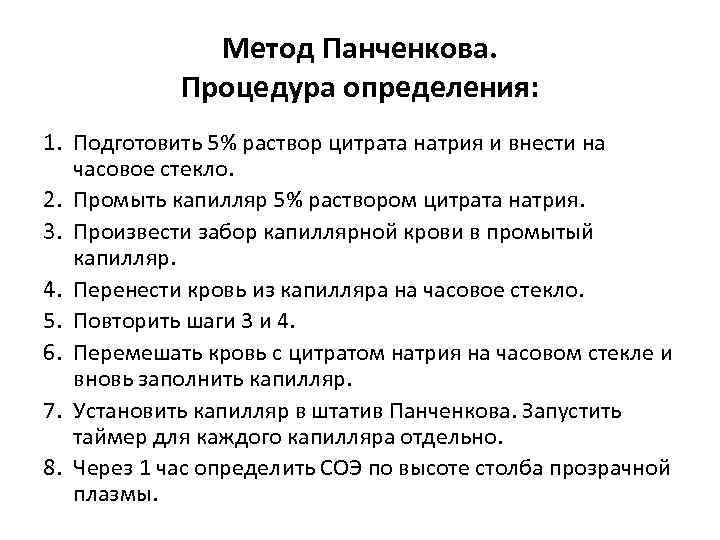 Метод Панченкова.
Процедура определения:

1. Подготовить 5% раствор цитрата натрия и внести на часовое стекло.
2. Промыть капилляр 5% раствором цитрата натрия.
3. Произвести забор капиллярной крови в промытый капилляр.
4. Перенести кровь из капилляра на часовое стекло.
5. Повторить шаги 3 и 4.
6. Перемешать кровь с цитратом натрия на часовом стекле и вновь заполнить капилляр.
7. Установить капилляр в штатив Панченкова. Запустить таймер для каждого капилляра отдельно.
8. Через 1 час определить СОЭ по высоте столба прозрачной плазмы.